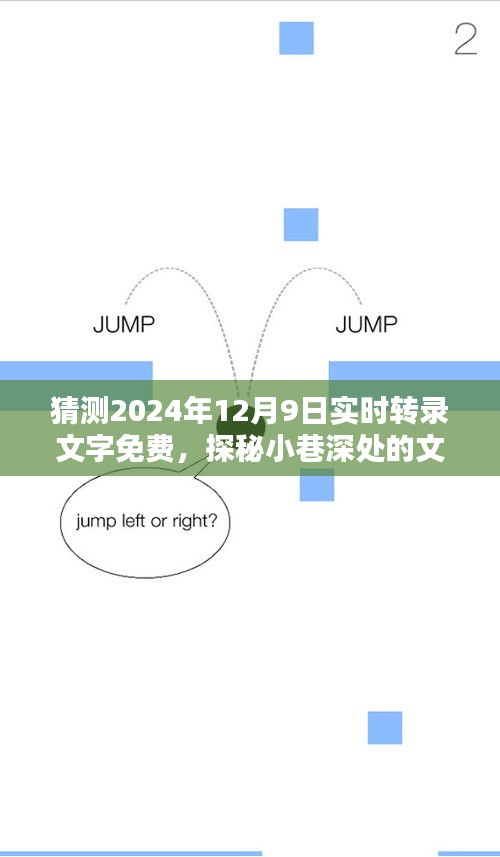 2

JUMP

JUMP

猜测2024年12月9日实时转录文字免费，探秘小巷深处的文

jump left or right?